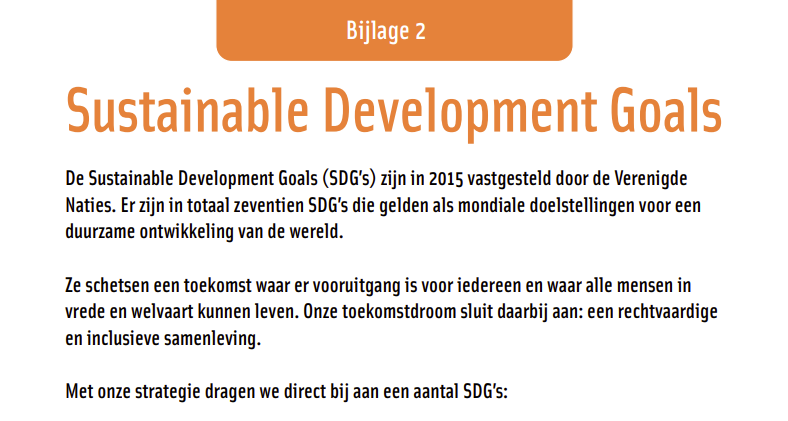 Bijlage 2

Sustainable Development Goals

De Sustainable Development Goals (SDG's) zijn in 2015 vastgesteld door de Verenigde Naties. Er zijn in totaal zeventien SDG's die gelden als mondiale doelstellingen voor een duurzame ontwikkeling van de wereld.

Ze schetsen een toekomst waar er vooruitgang is voor iedereen en waar alle mensen in vrede en welvaart kunnen leven. Onze toekomstdroom sluit daarbij aan: een rechtvaardige en inclusieve samenleving.

Met onze strategie dragen we direct bij aan een aantal SDG's: